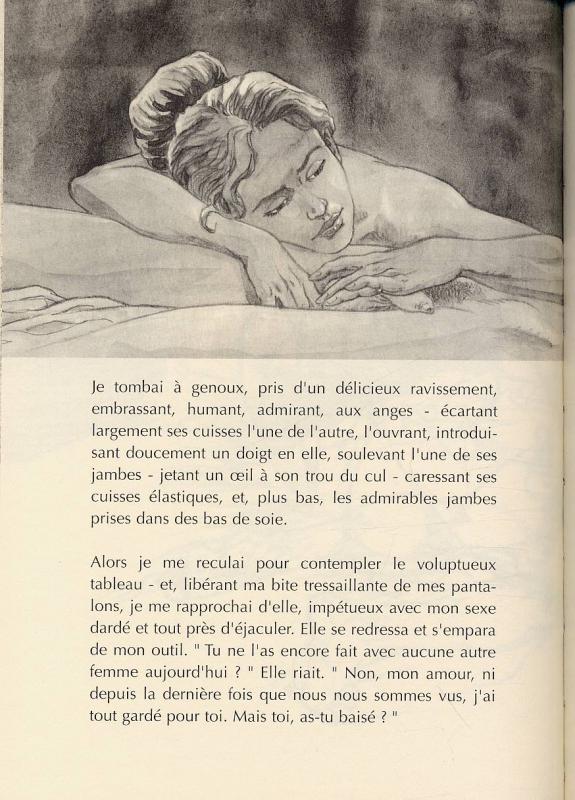 Je tombai à genoux, pris d'un délicieux ravissement, embrassant, humant, admirant, aux anges - écartant largement ses cuisses l'une de l'autre, l'ouvrant, introduisant doucement un doigt en elle, soulevant l'une de ses jambes - jetant un œil à son trou du cul - caressant ses cuisses élastiques, et, plus bas, les admirables jambes prises dans des bas de soie.

Alors je me reculai pour contempler le voluptueux tableau - et, libérant ma bite tressaillante de mes pantalons, je me rapprochai d'elle, impétueux avec mon sexe dardé et tout près d'éjaculer. Elle se redressa et s'empara de mon outil. " Tu ne l'as encore fait avec aucune autre femme aujourd'hui ? " Elle riait. " Non, mon amour, ni depuis la dernière fois que nous nous sommes vus, j'ai tout gardé pour toi. Mais toi, as-tu baisé ? "